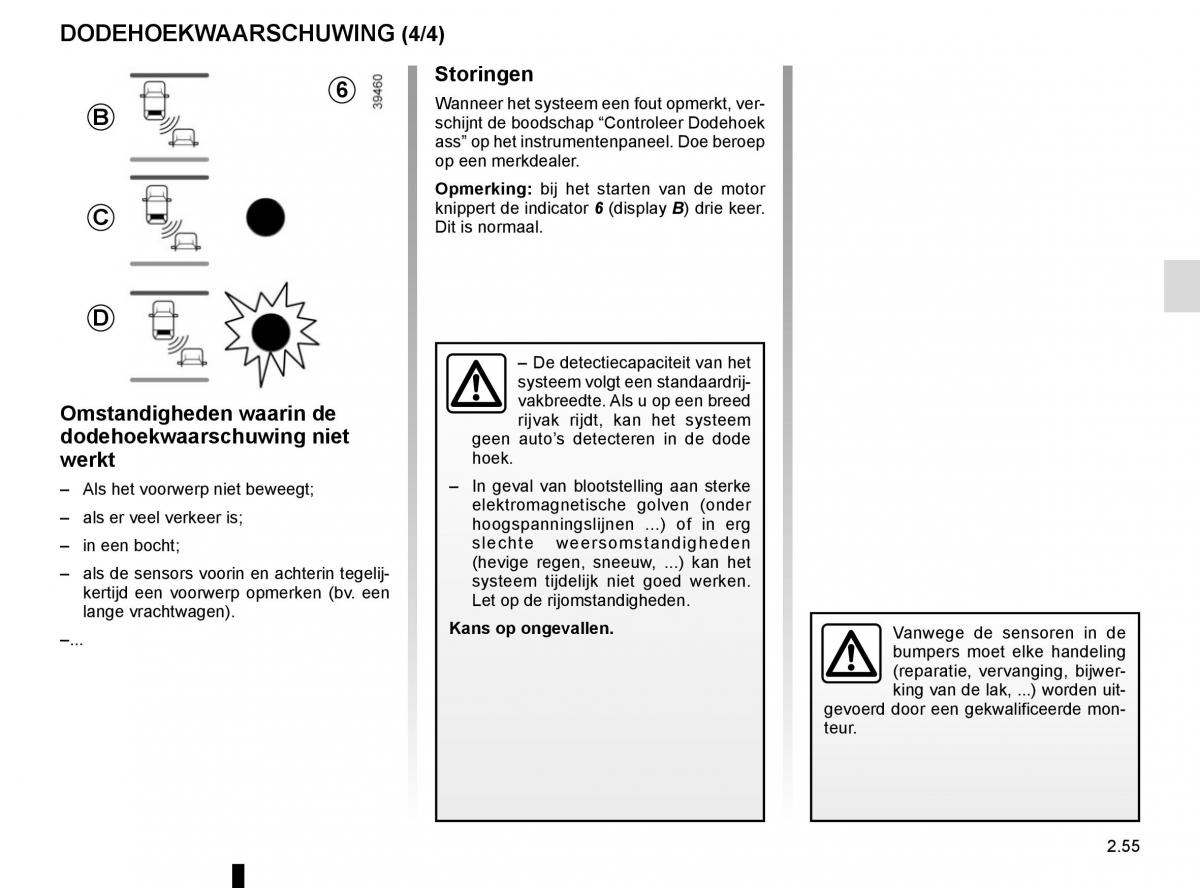 DODEHOEKWAARSCHUWING (4/4)

B

C

D

6

39460

Omstandigheden waarin de dodehoekwaarschuwing niet werkt

– Als het voorwerp niet beweegt;

– als er veel verkeer is;

– in een bocht;

– als de sensors voorin en achterin tegelijkertijd een voorwerp opmerken (bv. een lange vrachtwagen).

–...

Storingen

Wanneer het systeem een fout opmerkt, verschijnt de boodschap “Controleer Dodehoek ass” op het instrumentenpaneel. Doe beroep op een merkdealer.

Opmerking: bij het starten van de motor knippert de indicator 6 (display B) drie keer. Dit is normaal.

– De detectiecapaciteit van het systeem volgt een standaardrijvakbreedte. Als u op een breed rijvak rijdt, kan het systeem geen auto’s detecteren in de dode hoek.

– In geval van blootstelling aan sterke elektromagnetische golven (onder hoogspanningslijnen ...) of in erg slechte weersomstandigheden (hevige regen, sneeuw, ...) kan het systeem tijdelijk niet goed werken. Let op de rijomstandigheden.

Kans op ongevallen.

Vanwege de sensoren in de bumpers moet elke handeling (reparatie, vervanging, bijwerking van de lak, ...) worden uitgevoerd door een gekwalificeerde monteur.

2.55